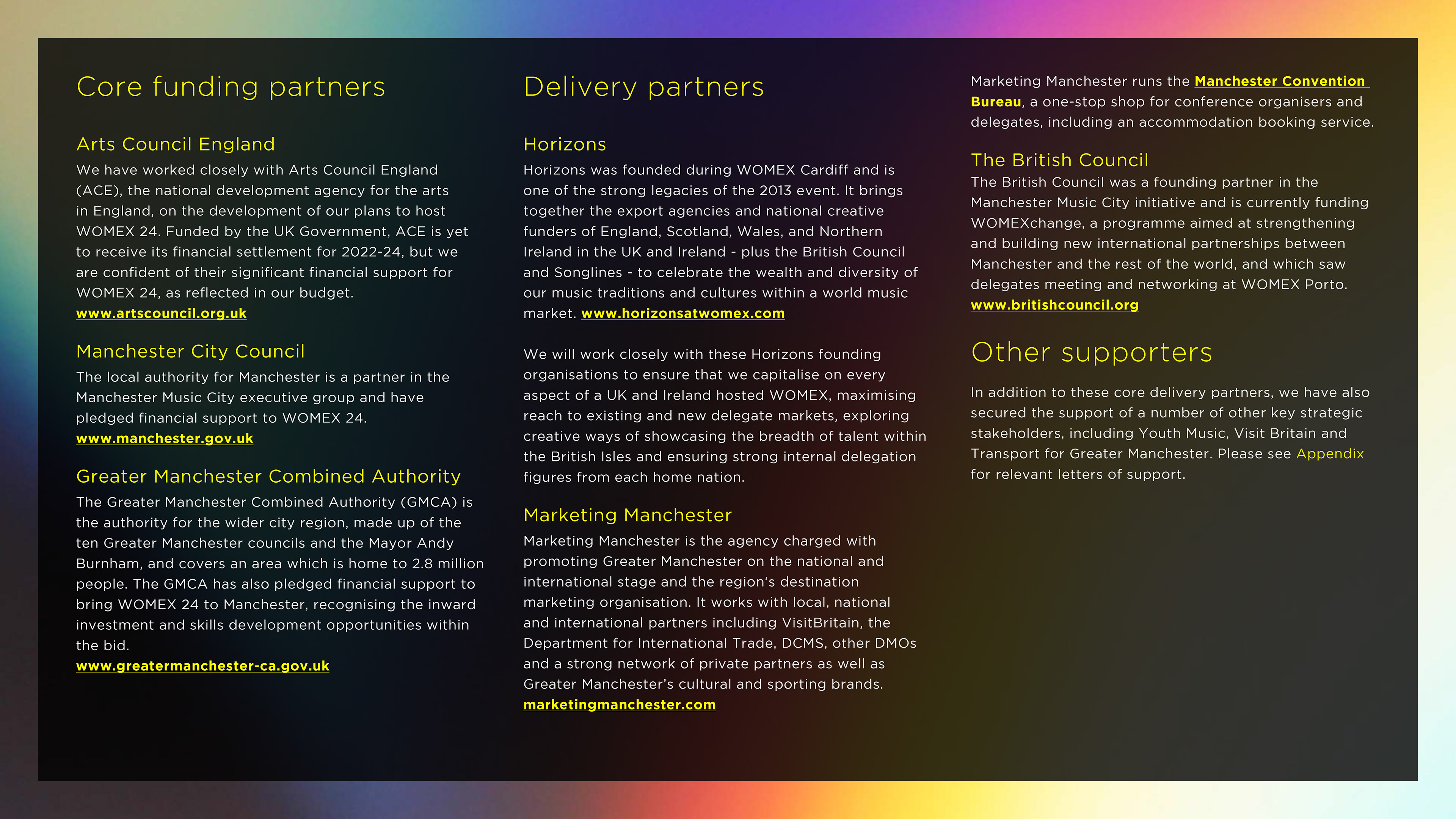 Core funding partners

Arts Council England

We have worked closely with Arts Council England (ACE), the national development agency for the arts in England, on the development of our plans to host WOMEX 24. Funded by the UK Government, ACE is yet to receive its financial settlement for 2022-24, but we are confident of their significant financial support for WOMEX 24, as reflected in our budget.
www.artscouncil.org.uk

Manchester City Council

The local authority for Manchester is a partner in the Manchester Music City executive group and have pledged financial support to WOMEX 24.
www.manchester.gov.uk

Greater Manchester Combined Authority

The Greater Manchester Combined Authority (GMCA) is the authority for the wider city region, made up of the ten Greater Manchester councils and the Mayor Andy Burnham, and covers an area which is home to 2.8 million people. The GMCA has also pledged financial support to bring WOMEX 24 to Manchester, recognising the inward investment and skills development opportunities within the bid.
www.greatermanchester-ca.gov.uk

Delivery partners

Horizons

Horizons was founded during WOMEX Cardiff and is one of the strong legacies of the 2013 event. It brings together the export agencies and national creative funders of England, Scotland, Wales, and Northern Ireland in the UK and Ireland - plus the British Council and Songlines - to celebrate the wealth and diversity of our music traditions and cultures within a world music market. www.horizonsatwomex.com

We will work closely with these Horizons founding organisations to ensure that we capitalise on every aspect of a UK and Ireland hosted WOMEX, maximising reach to existing and new delegate markets, exploring creative ways of showcasing the breadth of talent within the British Isles and ensuring strong internal delegation figures from each home nation.

Marketing Manchester

Marketing Manchester is the agency charged with promoting Greater Manchester on the national and international stage and the region's destination marketing organisation. It works with local, national and international partners including VisitBritain, the Department for International Trade, DCMS, other DMOs and a strong network of private partners as well as Greater Manchester's cultural and sporting brands.
marketingmanchester.com

Marketing Manchester runs the Manchester Convention Bureau, a one-stop shop for conference organisers and delegates, including an accommodation booking service.

The British Council

The British Council was a founding partner in the Manchester Music City initiative and is currently funding WOMEXchange, a programme aimed at strengthening and building new international partnerships between Manchester and the rest of the world, and which saw delegates meeting and networking at WOMEX Porto.
www.britishcouncil.org

Other supporters

In addition to these core delivery partners, we have also secured the support of a number of other key strategic stakeholders, including Youth Music, Visit Britain and Transport for Greater Manchester. Please see Appendix for relevant letters of support.